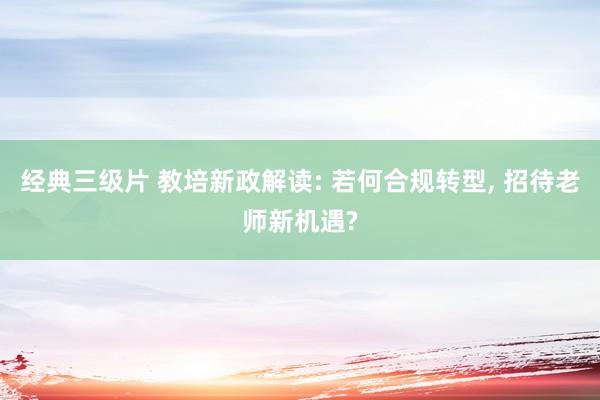 经典三级片 教培新政解读: 若何合规转型, 招待老师新机遇?